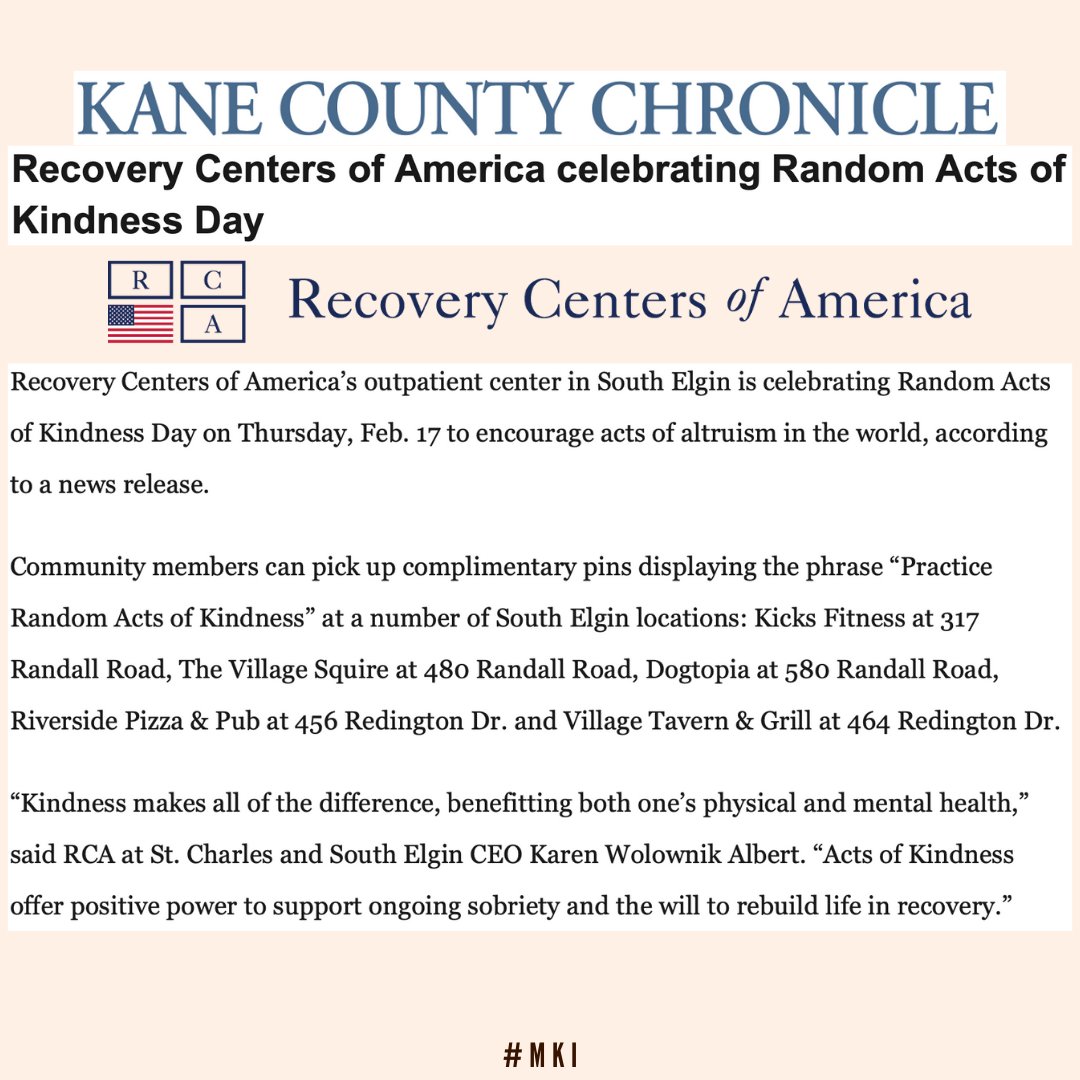 KANE COUNTY CHRONICLE

Recovery Centers of America celebrating Random Acts of Kindness Day

R C A

Recovery Centers of America

Recovery Centers of America's outpatient center in South Elgin is celebrating Random Acts of Kindness Day on Thursday, Feb. 17 to encourage acts of altruism in the world, according to a news release.

Community members can pick up complimentary pins displaying the phrase "Practice Random Acts of Kindness" at a number of South Elgin locations: Kicks Fitness at 317 Randall Road, The Village Squire at 480 Randall Road, Dogtopia at 580 Randall Road, Riverside Pizza & Pub at 456 Redington Dr. and Village Tavern & Grill at 464 Redington Dr.

"Kindness makes all of the difference, benefitting both one's physical and mental health," said RCA at St. Charles and South Elgin CEO Karen Wolownik Albert. "Acts of Kindness offer positive power to support ongoing sobriety and the will to rebuild life in recovery."

#MKI